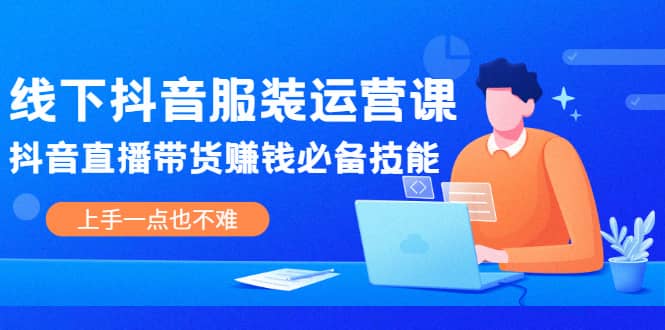 线下抖音服装运营课

抖音直播带货赚钱必备技能

上手一点也不难